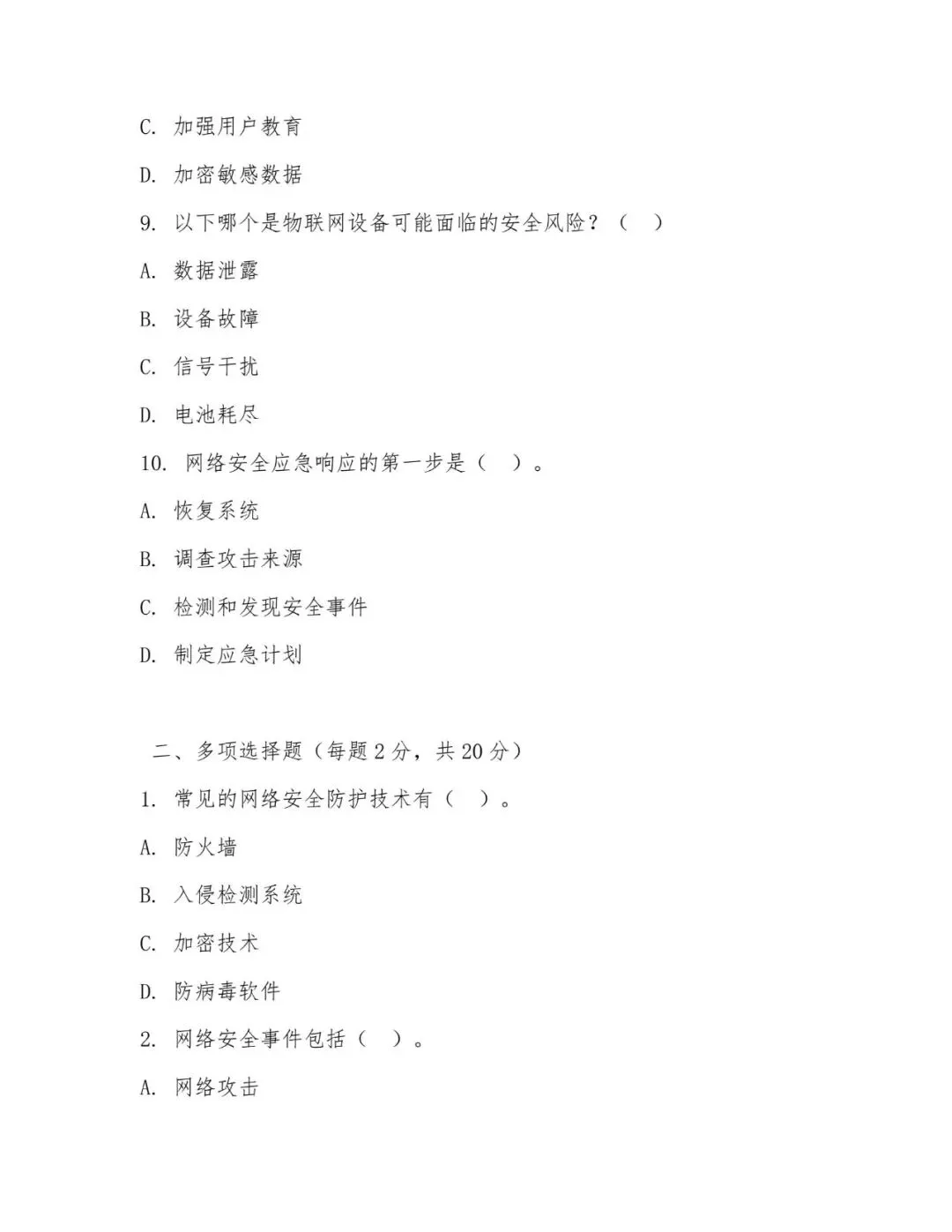 C. 加强用户教育

D. 加密敏感数据

9. 以下哪个是物联网设备可能面临的安全风险？（ ）

A. 数据泄露

B. 设备故障

C. 信号干扰

D. 电池耗尽

10. 网络安全应急响应的第一步是（ ）。

A. 恢复系统

B. 调查攻击来源

C. 检测和发现安全事件

D. 制定应急计划

二、多项选择题（每题 2 分，共 20 分）

1. 常见的网络安全防护技术有（ ）。

A. 防火墙

B. 入侵检测系统

C. 加密技术

D. 防病毒软件

2. 网络安全事件包括（ ）。

A. 网络攻击